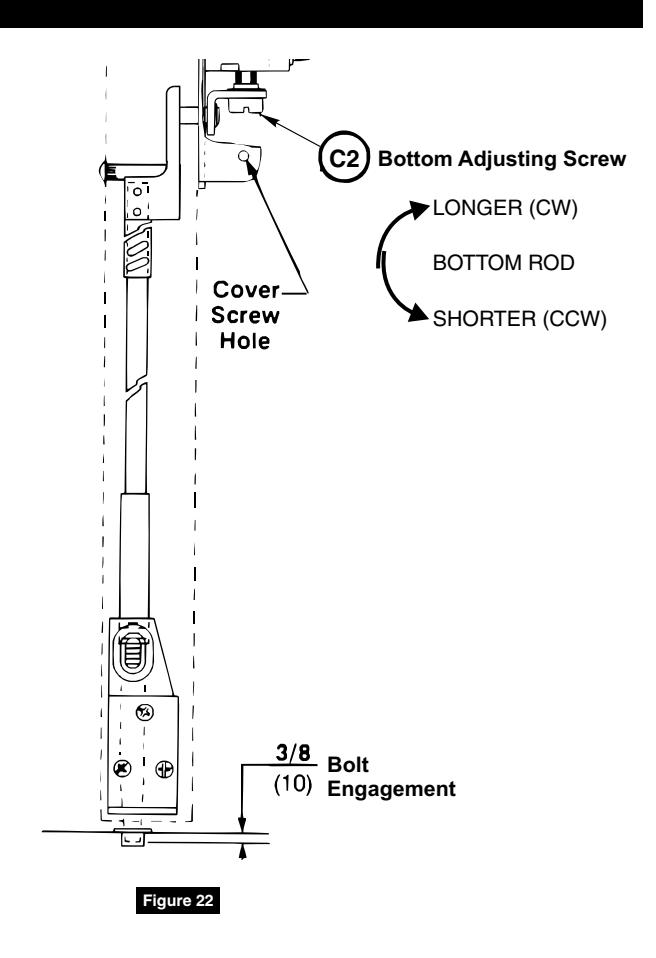 C2 Bottom Adjusting Screw

LONGER (CW)

BOTTOM ROD

SHORTER (CCW)

Cover Screw Hole

3/8
(10)

Bolt Engagement

Figure 22